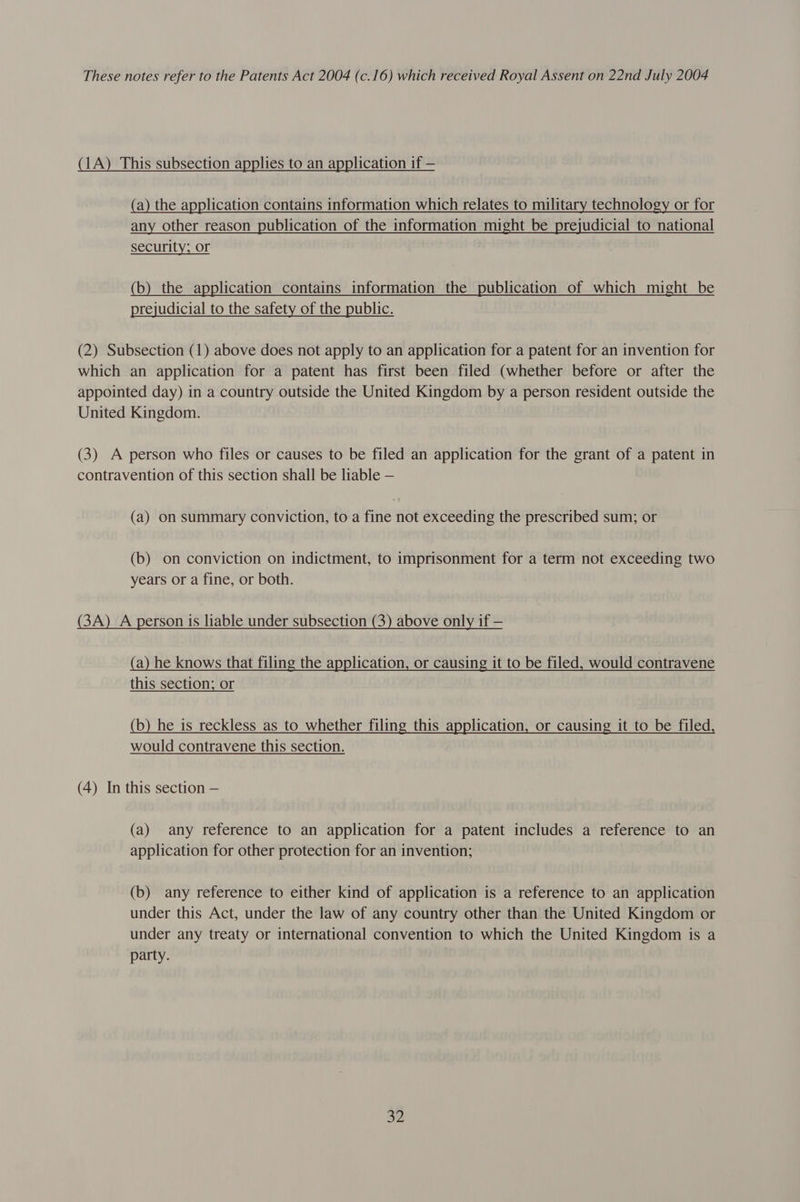 These notes refer to the Patents Act 2004 (c.16) which received Royal Assent on 22nd July 2004

(1A) This subsection applies to an application if –

(a) the application contains information which relates to military technology or for any other reason publication of the information might be prejudicial to national security; or

(b) the application contains information the publication of which might be prejudicial to the safety of the public.

(2) Subsection (1) above does not apply to an application for a patent for an invention for which an application for a patent has first been filed (whether before or after the appointed day) in a country outside the United Kingdom by a person resident outside the United Kingdom.

(3) A person who files or causes to be filed an application for the grant of a patent in contravention of this section shall be liable –

(a) on summary conviction, to a fine not exceeding the prescribed sum; or

(b) on conviction on indictment, to imprisonment for a term not exceeding two years or a fine, or both.

(3A) A person is liable under subsection (3) above only if –

(a) he knows that filing the application, or causing it to be filed, would contravene this section; or

(b) he is reckless as to whether filing this application, or causing it to be filed, would contravene this section.

(4) In this section –

(a) any reference to an application for a patent includes a reference to an application for other protection for an invention;

(b) any reference to either kind of application is a reference to an application under this Act, under the law of any country other than the United Kingdom or under any treaty or international convention to which the United Kingdom is a party.

32